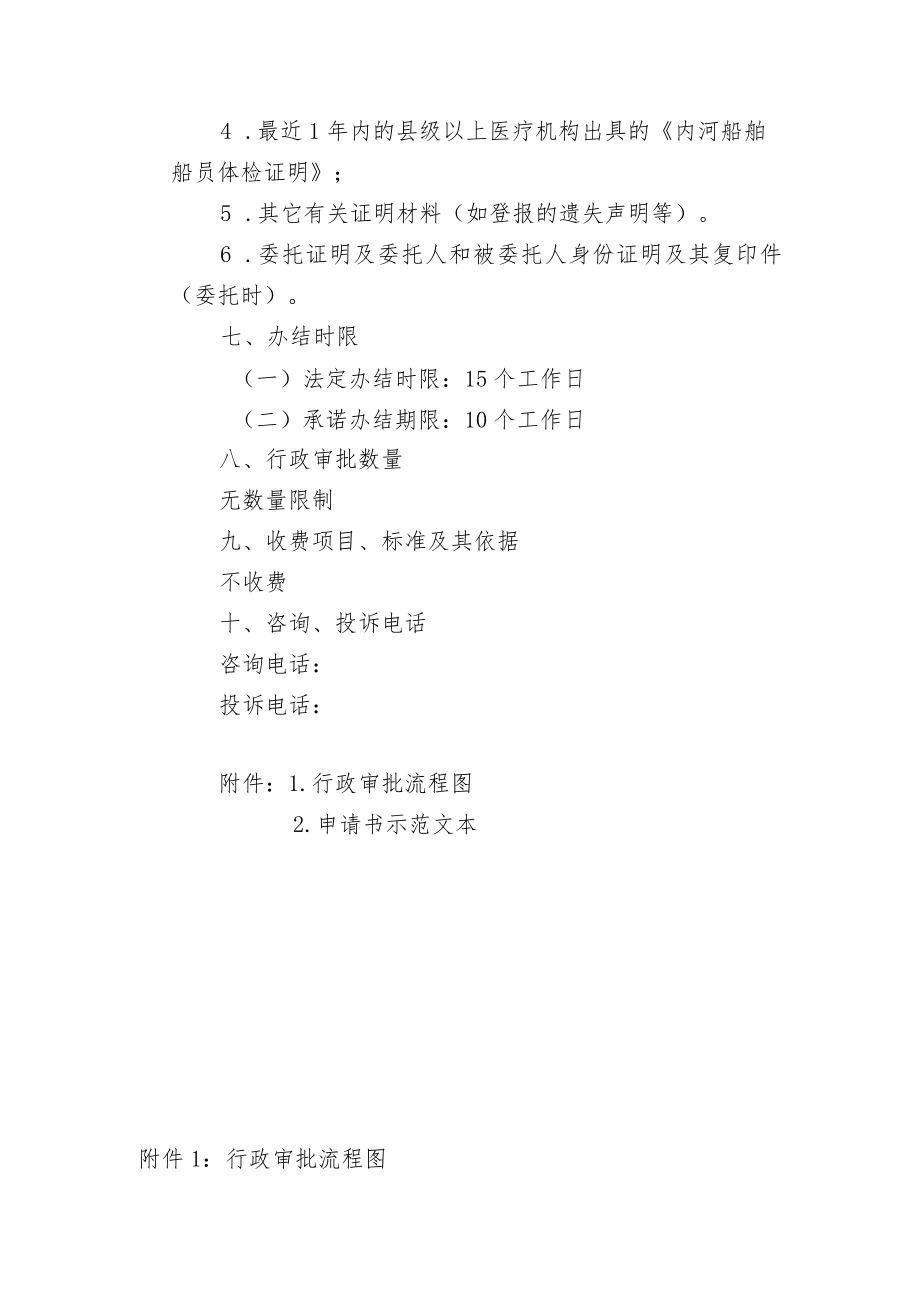 4．最近1年内的县级以上医疗机构出具的《内河船舶船员体检证明》；

5．其它有关证明材料（如登报的遗失声明等）。

6．委托证明及委托人和被委托人身份证明及其复印件（委托时）。

七、办结时限

（一）法定办结时限：15个工作日

（二）承诺办结期限：10个工作日

八、行政审批数量

无数量限制

九、收费项目、标准及其依据

不收费

十、咨询、投诉电话

咨询电话：

投诉电话：

附件：1.行政审批流程图

2.申请书示范文本

附件1：行政审批流程图